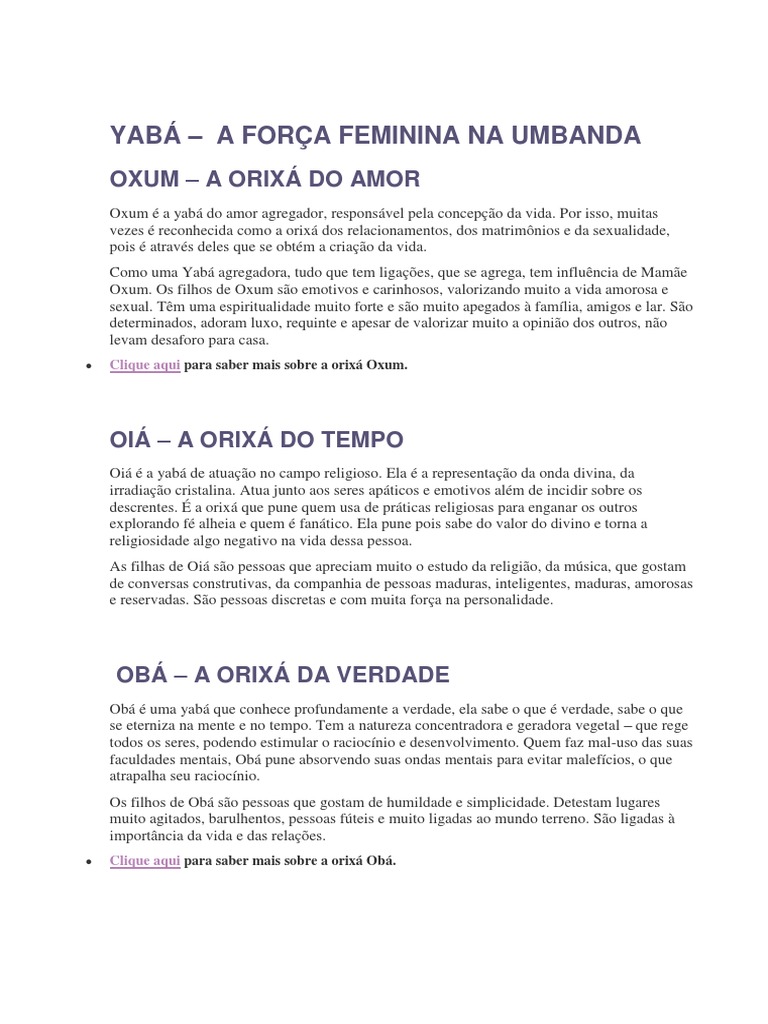 YABÁ – A FORÇA FEMININA NA UMBANDA

OXUM – A ORIXÁ DO AMOR

Oxum é a yabá do amor agregador, responsável pela concepção da vida. Por isso, muitas vezes é reconhecida como a orixá dos relacionamentos, dos matrimônios e da sexualidade, pois é através deles que se obtém a criação da vida.

Como uma Yabá agregadora, tudo que tem ligações, que se agrega, tem influência de Mamãe Oxum. Os filhos de Oxum são emotivos e carinhosos, valorizando muito a vida amorosa e sexual. Têm uma espiritualidade muito forte e são muito apegados à família, amigos e lar. São determinados, adoram luxo, requinte e apesar de valorizar muito a opinião dos outros, não levam desaforo para casa.

• Clique aqui para saber mais sobre a orixá Oxum.

OIÁ – A ORIXÁ DO TEMPO

Oiá é a yabá de atuação no campo religioso. Ela é a representação da onda divina, da irradiação cristalina. Atua junto aos seres apáticos e emotivos além de incidir sobre os descrentes. É a orixá que pune quem usa de práticas religiosas para enganar os outros explorando fé alheia e quem é fanático. Ela pune pois sabe do valor do divino e torna a religiosidade algo negativo na vida dessa pessoa.

As filhas de Oiá são pessoas que apreciam muito o estudo da religião, da música, que gostam de conversas construtivas, da companhia de pessoas maduras, inteligentes, maduras, amorosas e reservadas. São pessoas discretas e com muita força na personalidade.

OBÁ – A ORIXÁ DA VERDADE

Obá é uma yabá que conhece profundamente a verdade, ela sabe o que é verdade, sabe o que se eterniza na mente e no tempo. Tem a natureza concentradora e geradora vegetal – que rege todos os seres, podendo estimular o raciocínio e desenvolvimento. Quem faz mal-uso das suas faculdades mentais, Obá pune absorvendo suas ondas mentais para evitar malefícios, o que atrapalha seu raciocínio.

Os filhos de Obá são pessoas que gostam de humildade e simplicidade. Detestam lugares muito agitados, barulhentos, pessoas fúteis e muito ligadas ao mundo terreno. São ligadas à importância da vida e das relações.

• Clique aqui para saber mais sobre a orixá Obá.